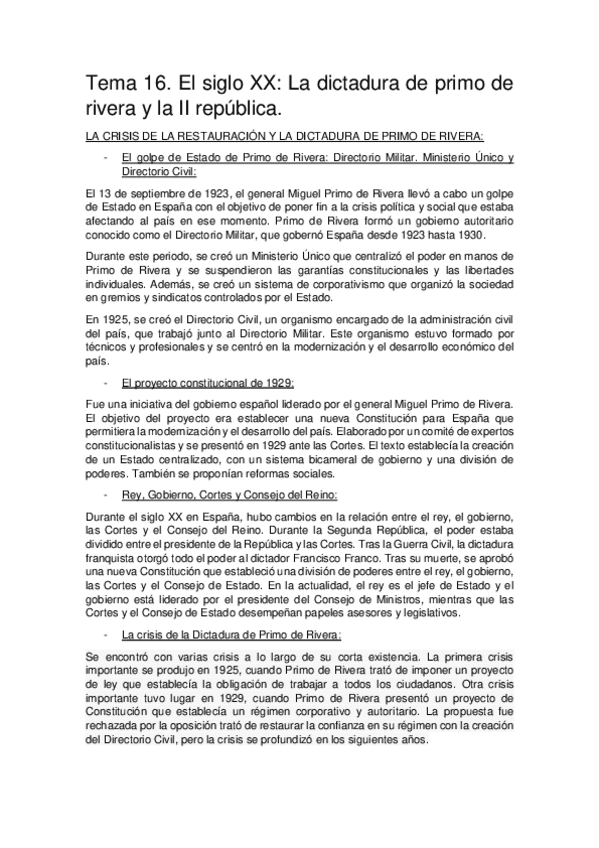 Tema 16. El siglo XX: La dictadura de primo de rivera y la II república.

LA CRISIS DE LA RESTAURACIÓN Y LA DICTADURA DE PRIMO DE RIVERA:

- El golpe de Estado de Primo de Rivera: Directorio Militar. Ministerio Único y Directorio Civil:

El 13 de septiembre de 1923, el general Miguel Primo de Rivera llevó a cabo un golpe de Estado en España con el objetivo de poner fin a la crisis política y social que estaba afectando al país en ese momento. Primo de Rivera formó un gobierno autoritario conocido como el Directorio Militar, que gobernó España desde 1923 hasta 1930.

Durante este periodo, se creó un Ministerio Único que centralizó el poder en manos de Primo de Rivera y se suspendieron las garantías constitucionales y las libertades individuales. Además, se creó un sistema de corporativismo que organizó la sociedad en gremios y sindicatos controlados por el Estado.

En 1925, se creó el Directorio Civil, un organismo encargado de la administración civil del país, que trabajó junto al Directorio Militar. Este organismo estuvo formado por técnicos y profesionales y se centró en la modernización y el desarrollo económico del país.

- El proyecto constitucional de 1929:

Fue una iniciativa del gobierno español liderado por el general Miguel Primo de Rivera. El objetivo del proyecto era establecer una nueva Constitución para España que permitiera la modernización y el desarrollo del país. Elaborado por un comité de expertos constitucionalistas y se presentó en 1929 ante las Cortes. El texto establecía la creación de un Estado centralizado, con un sistema bicameral de gobierno y una división de poderes. También se proponían reformas sociales.

- Rey, Gobierno, Cortes y Consejo del Reino:

Durante el siglo XX en España, hubo cambios en la relación entre el rey, el gobierno, las Cortes y el Consejo del Reino. Durante la Segunda República, el poder estaba dividido entre el presidente de la República y las Cortes. Tras la Guerra Civil, la dictadura franquista otorgó todo el poder al dictador Francisco Franco. Tras su muerte, se aprobó una nueva Constitución que estableció una división de poderes entre el rey, el gobierno, las Cortes y el Consejo de Estado. En la actualidad, el rey es el jefe de Estado y el gobierno está liderado por el presidente del Consejo de Ministros, mientras que las Cortes y el Consejo de Estado desempeñan papeles asesores y legislativos.

- La crisis de la Dictadura de Primo de Rivera:

Se encontró con varias crisis a lo largo de su corta existencia. La primera crisis importante se produjo en 1925, cuando Primo de Rivera trató de imponer un proyecto de ley que establecía la obligación de trabajar a todos los ciudadanos. Otra crisis importante tuvo lugar en 1929, cuando Primo de Rivera presentó un proyecto de Constitución que establecía un régimen corporativo y autoritario. La propuesta fue rechazada por la oposición trató de restaurar la confianza en su régimen con la creación del Directorio Civil, pero la crisis se profundizó en los siguientes años.